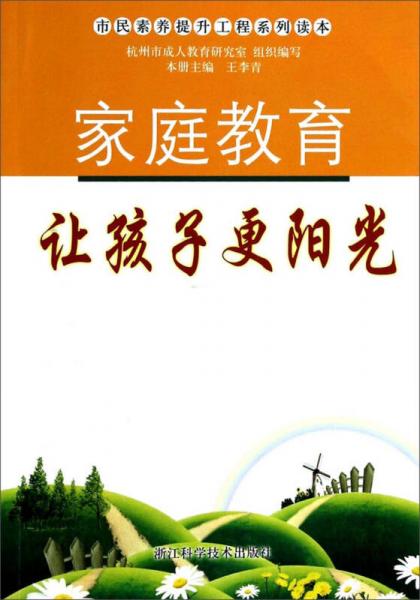 市民素养提升工程系列读本

杭州市成人教育研究室 组织编写
本册主编 王李青

家庭教育

让孩子更阳光

浙江科学技术出版社